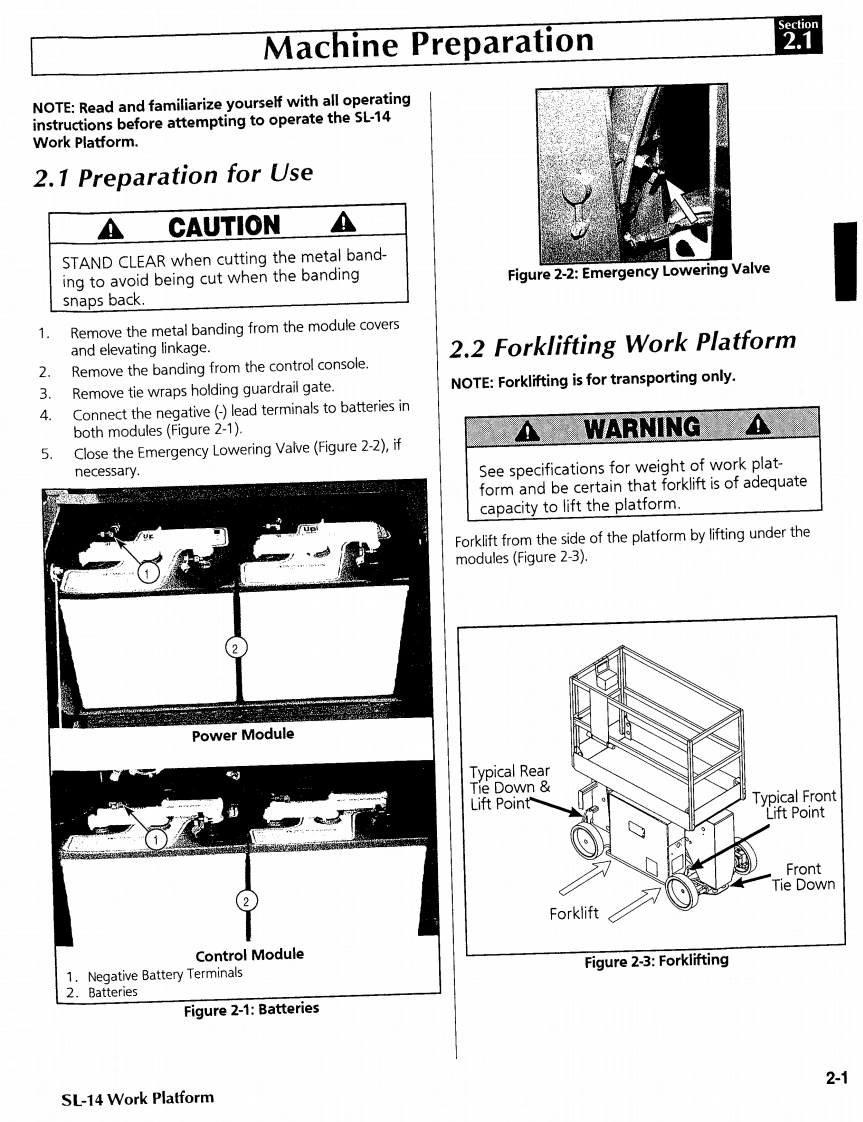 Machine Preparation

Section 2.1

NOTE: Read and familiarize yourself with all operating instructions before attempting to operate the SL-14 Work Platform.

2.1 Preparation for Use

CAUTION

STAND CLEAR when cutting the metal banding to avoid being cut when the banding snaps back.

1. Remove the metal banding from the module covers and elevating linkage.
2. Remove the banding from the control console.
3. Remove tie wraps holding guardrail gate.
4. Connect the negative (-) lead terminals to batteries in both modules (Figure 2-1).
5. Close the Emergency Lowering Valve (Figure 2-2), if necessary.

1

2

Power Module

1

2

Control Module

1. Negative Battery Terminals
2. Batteries

Figure 2-1: Batteries

Figure 2-2: Emergency Lowering Valve

2.2 Forklifting Work Platform

NOTE: Forklifting is for transporting only.

WARNING

See specifications for weight of work platform and be certain that forklift is of adequate capacity to lift the platform.

Forklift from the side of the platform by lifting under the modules (Figure 2-3).

Typical Rear Tie Down & Lift Point

Typical Front Lift Point

Front Tie Down

Forklift

Figure 2-3: Forklifting

SL-14 Work Platform

2-1